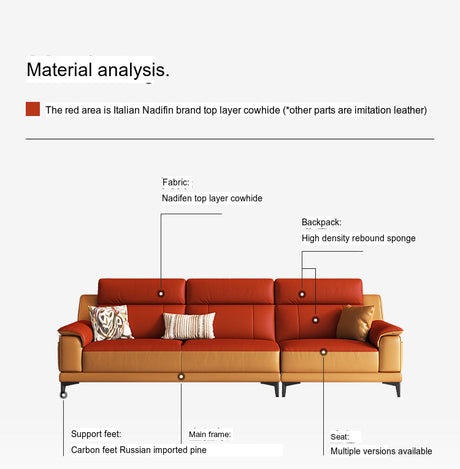 Material analysis.

The red area is Italian Nadifin brand top layer cowhide (*other parts are imitation leather)

Fabric:
Nadifen top layer cowhide

Backpack:
High density rebound sponge

Support feet:
Carbon feet Russian imported pine

Main frame:

Seat:
Multiple versions available